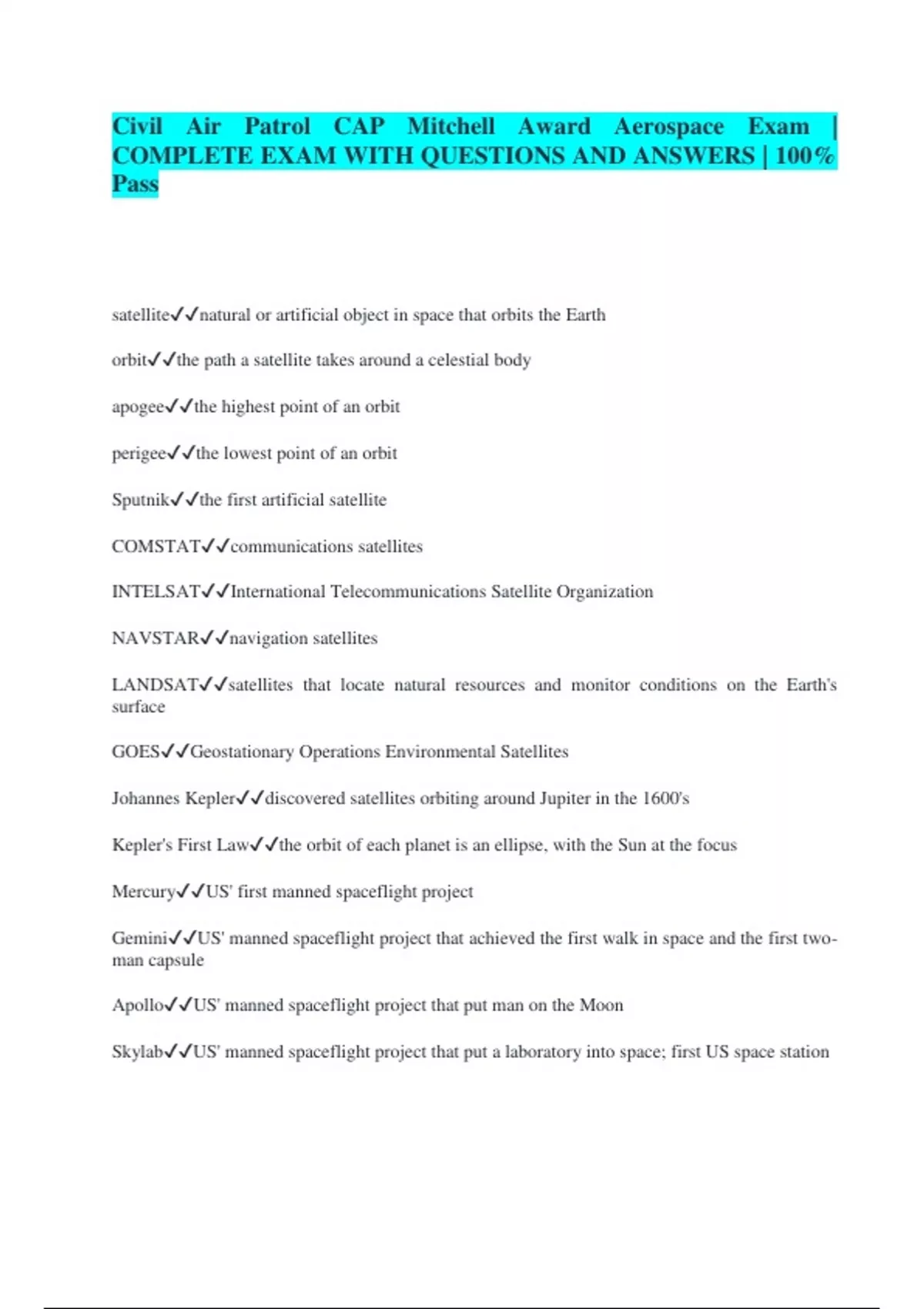 Civil Air Patrol CAP Mitchell Award Aerospace Exam | COMPLETE EXAM WITH QUESTIONS AND ANSWERS | 100% Pass

satellite✓✓natural or artificial object in space that orbits the Earth

orbit✓✓the path a satellite takes around a celestial body

apogee✓✓the highest point of an orbit

perigee✓✓the lowest point of an orbit

Sputnik✓✓the first artificial satellite

COMSTAT✓✓communications satellites

INTELSAT✓✓International Telecommunications Satellite Organization

NAVSTAR✓✓navigation satellites

LANDSAT✓✓satellites that locate natural resources and monitor conditions on the Earth's surface

GOES✓✓Geostationary Operations Environmental Satellites

Johannes Kepler✓✓discovered satellites orbiting around Jupiter in the 1600's

Kepler's First Law✓✓the orbit of each planet is an ellipse, with the Sun at the focus

Mercury✓✓US' first manned spaceflight project

Gemini✓✓US' manned spaceflight project that achieved the first walk in space and the first two-man capsule

Apollo✓✓US' manned spaceflight project that put man on the Moon

Skylab✓✓US' manned spaceflight project that put a laboratory into space; first US space station